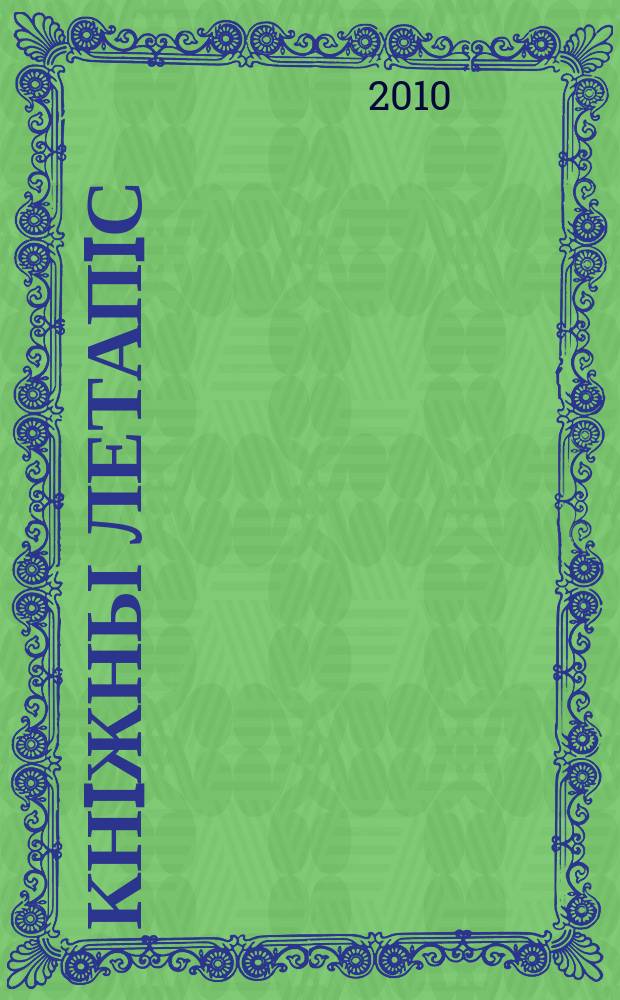 2010

КНІЖНЫ ЛЕТАПІС